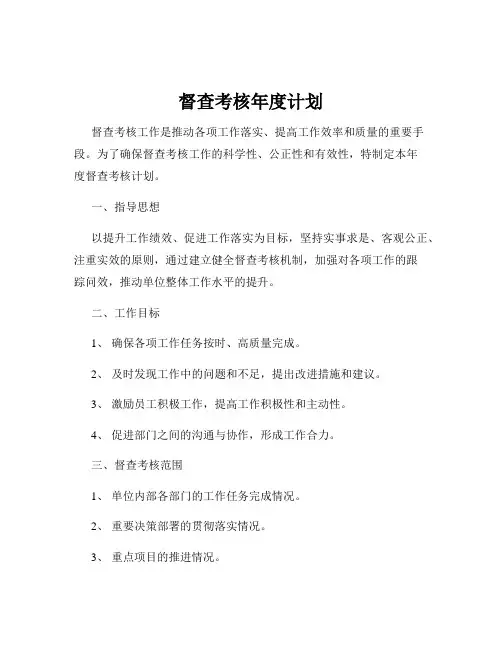 督查考核年度计划

督查考核工作是推动各项工作落实、提高工作效率和质量的重要手段。为了确保督查考核工作的科学性、公正性和有效性，特制定本年度督查考核计划。

一、指导思想

以提升工作绩效、促进工作落实为目标，坚持实事求是、客观公正、注重实效的原则，通过建立健全督查考核机制，加强对各项工作的跟踪问效，推动单位整体工作水平的提升。

二、工作目标

1、确保各项工作任务按时、高质量完成。

2、及时发现工作中的问题和不足，提出改进措施和建议。

3、激励员工积极工作，提高工作积极性和主动性。

4、促进部门之间的沟通与协作，形成工作合力。

三、督查考核范围

1、单位内部各部门的工作任务完成情况。

2、重要决策部署的贯彻落实情况。

3、重点项目的推进情况。